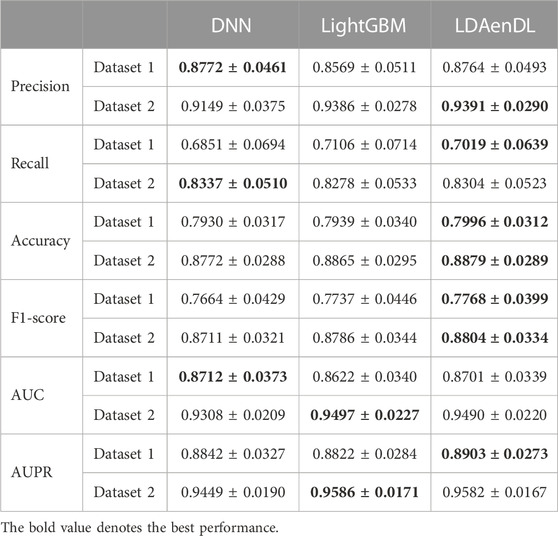 | | | DNN | LightGBM | LDAenDL |
|---|---|---|---|---|
| Precision | Dataset 1 | **0.8772 ± 0.0461** | 0.8569 ± 0.0511 | 0.8764 ± 0.0493 |
| | Dataset 2 | 0.9149 ± 0.0375 | 0.9386 ± 0.0278 | **0.9391 ± 0.0290** |
| Recall | Dataset 1 | 0.6851 ± 0.0694 | 0.7106 ± 0.0714 | **0.7019 ± 0.0639** |
| | Dataset 2 | **0.8337 ± 0.0510** | 0.8278 ± 0.0533 | 0.8304 ± 0.0523 |
| Accuracy | Dataset 1 | 0.7930 ± 0.0317 | 0.7939 ± 0.0340 | **0.7996 ± 0.0312** |
| | Dataset 2 | 0.8772 ± 0.0288 | 0.8865 ± 0.0295 | **0.8879 ± 0.0289** |
| F1-score | Dataset 1 | 0.7664 ± 0.0429 | 0.7737 ± 0.0446 | **0.7768 ± 0.0399** |
| | Dataset 2 | 0.8711 ± 0.0321 | 0.8786 ± 0.0344 | **0.8804 ± 0.0334** |
| AUC | Dataset 1 | **0.8712 ± 0.0373** | 0.8622 ± 0.0340 | 0.8701 ± 0.0339 |
| | Dataset 2 | 0.9308 ± 0.0209 | **0.9497 ± 0.0227** | 0.9490 ± 0.0220 |
| AUPR | Dataset 1 | 0.8842 ± 0.0327 | 0.8822 ± 0.0284 | **0.8903 ± 0.0273** |
| | Dataset 2 | 0.9449 ± 0.0190 | **0.9586 ± 0.0171** | 0.9582 ± 0.0167 |

The bold value denotes the best performance.